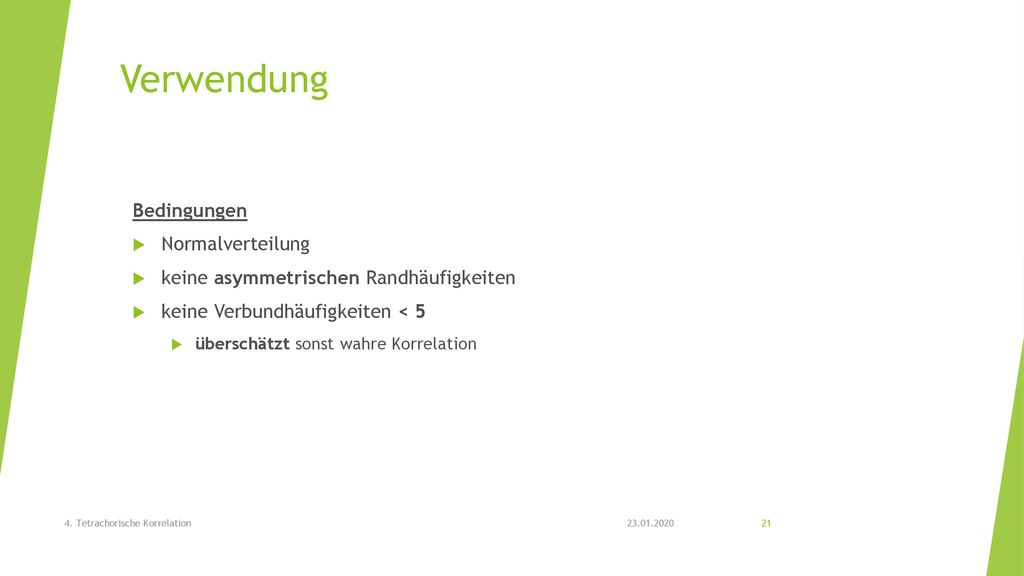 Verwendung

Bedingungen

Normalverteilung

keine asymmetrischen Randhäufigkeiten

keine Verbundhäufigkeiten < 5

überschätzt sonst wahre Korrelation

4. Tetrachorische Korrelation

23.01.2020

21